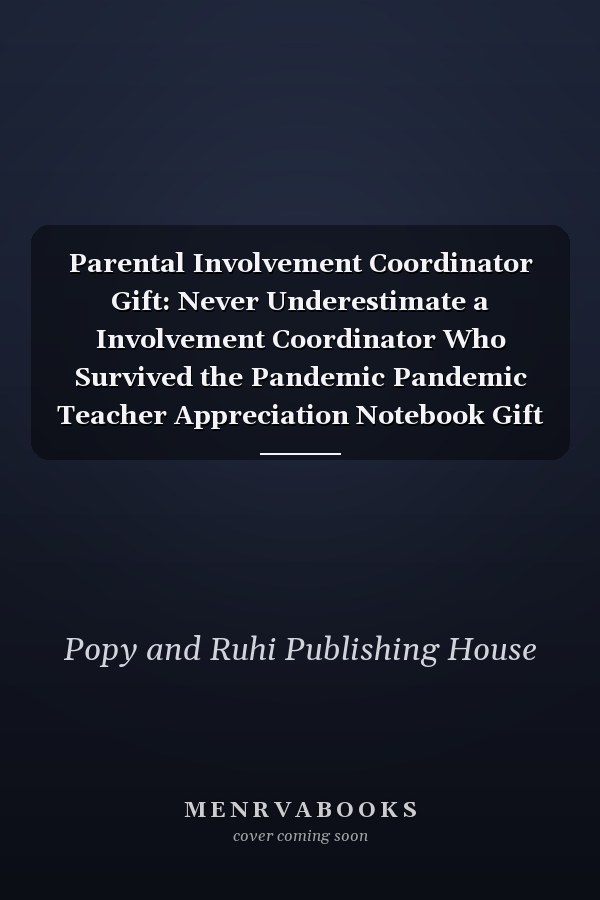 Parental Involvement Coordinator Gift: Never Underestimate a Involvement Coordinator Who Survived the Pandemic Pandemic Teacher Appreciation Notebook Gift

Popy and Ruhi Publishing House

MENRVABOOKS
cover coming soon